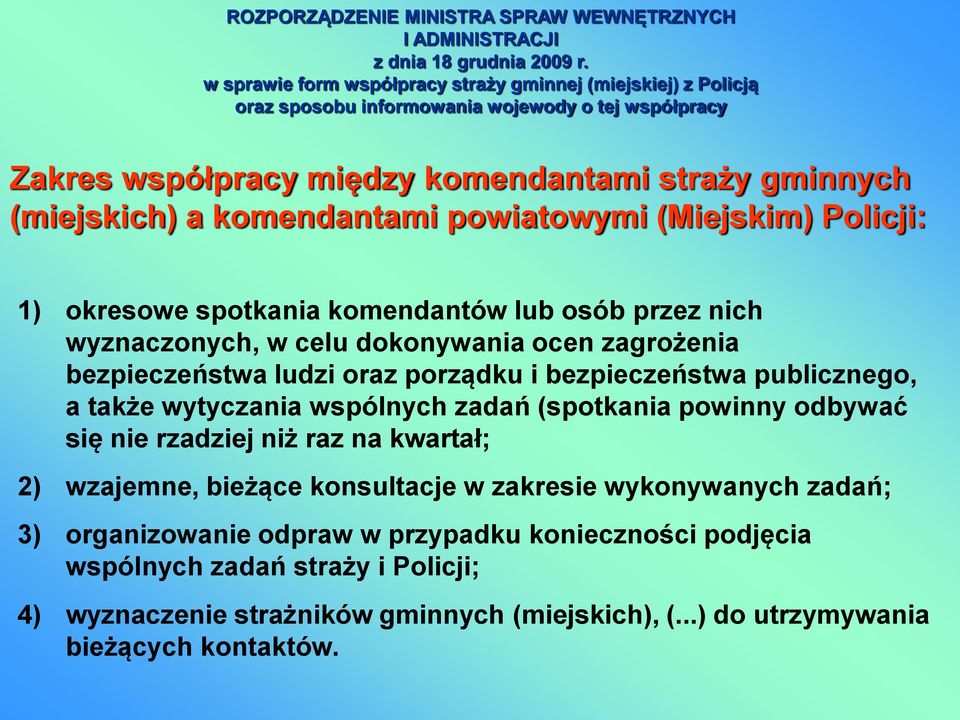 ROZPORZĄDZENIE MINISTRA SPRAW WEWNĘTRZNYCH I ADMINISTRACJI
z dnia 18 grudnia 2009 r.
w sprawie form współpracy straży gminnej (miejskiej) z Policją oraz sposobu informowania wojewody o tej współpracy

Zakres współpracy między komendantami straży gminnych (miejskich) a komendantami powiatowymi (Miejskim) Policji:

1) okresowe spotkania komendantów lub osób przez nich wyznaczonych, w celu dokonywania ocen zagrożenia bezpieczeństwa ludzi oraz porządku i bezpieczeństwa publicznego, a także wytyczania wspólnych zadań (spotkania powinny odbywać się nie rzadziej niż raz na kwartał;

2) wzajemne, bieżące konsultacje w zakresie wykonywanych zadań;

3) organizowanie odpraw w przypadku konieczności podjęcia wspólnych zadań straży i Policji;

4) wyznaczenie strażników gminnych (miejskich), (...) do utrzymywania bieżących kontaktów.